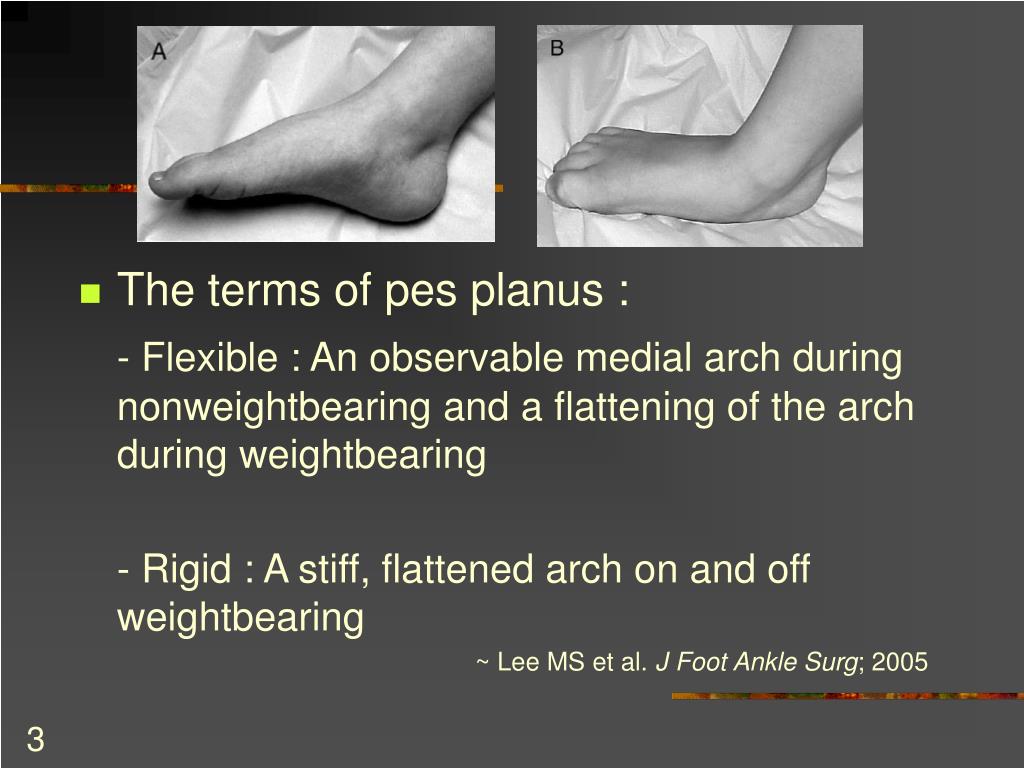 A

B

The terms of pes planus :

- Flexible : An observable medial arch during nonweightbearing and a flattening of the arch during weightbearing

- Rigid : A stiff, flattened arch on and off weightbearing

~ Lee MS et al. J Foot Ankle Surg; 2005

3